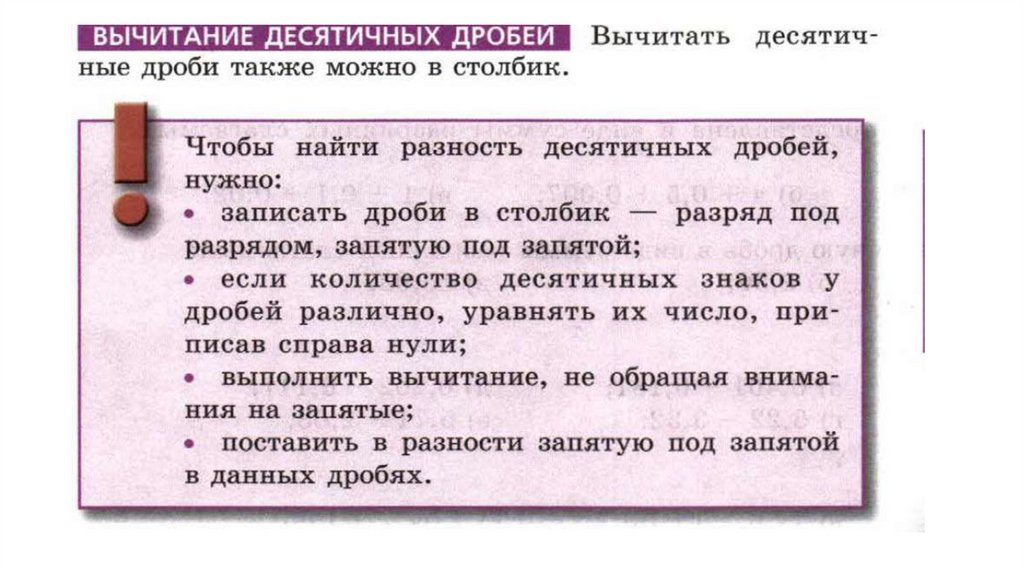 ВЫЧИТАНИЕ ДЕСЯТИЧНЫХ ДРОБЕЙ Вычитать десятичные дроби также можно в столбик.

Чтобы найти разность десятичных дробей, нужно:
• записать дроби в столбик — разряд под разрядом, запятую под запятой;
• если количество десятичных знаков у дробей различно, уравнять их число, приписав справа нули;
• выполнить вычитание, не обращая внимания на запятые;
• поставить в разности запятую под запятой в данных дробях.